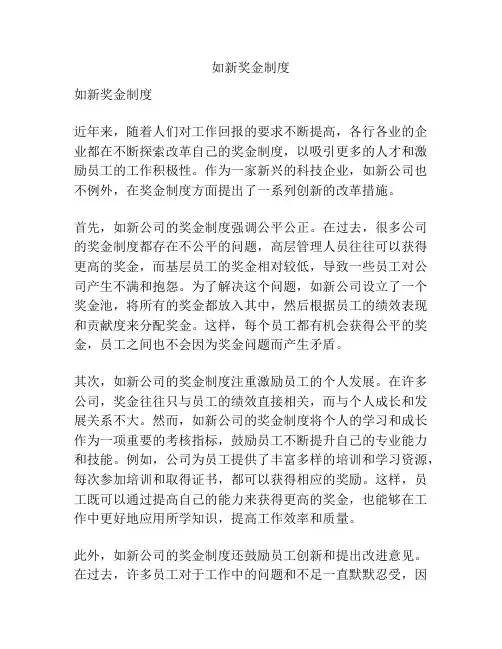 如新奖金制度

如新奖金制度

近年来，随着人们对工作回报的要求不断提高，各行各业的企业都在不断探索改革自己的奖金制度，以吸引更多的人才和激励员工的工作积极性。作为一家新兴的科技企业，如新公司也不例外，在奖金制度方面提出了一系列创新的改革措施。

首先，如新公司的奖金制度强调公平公正。在过去，很多公司的奖金制度都存在不公平的问题，高层管理人员往往可以获得更高的奖金，而基层员工的奖金相对较低，导致一些员工对公司产生不满和抱怨。为了解决这个问题，如新公司设立了一个奖金池，将所有的奖金都放入其中，然后根据员工的绩效表现和贡献度来分配奖金。这样，每个员工都有机会获得公平的奖金，员工之间也不会因为奖金问题而产生矛盾。

其次，如新公司的奖金制度注重激励员工的个人发展。在许多公司，奖金往往只与员工的绩效直接相关，而与个人成长和发展关系不大。然而，如新公司的奖金制度将个人的学习和成长作为一项重要的考核指标，鼓励员工不断提升自己的专业能力和技能。例如，公司为员工提供了丰富多样的培训和学习资源，每次参加培训和取得证书，都可以获得相应的奖励。这样，员工既可以通过提高自己的能力来获得更高的奖金，也能够在工作中更好地应用所学知识，提高工作效率和质量。

此外，如新公司的奖金制度还鼓励员工创新和提出改进意见。在过去，许多员工对于工作中的问题和不足一直默默忍受，因